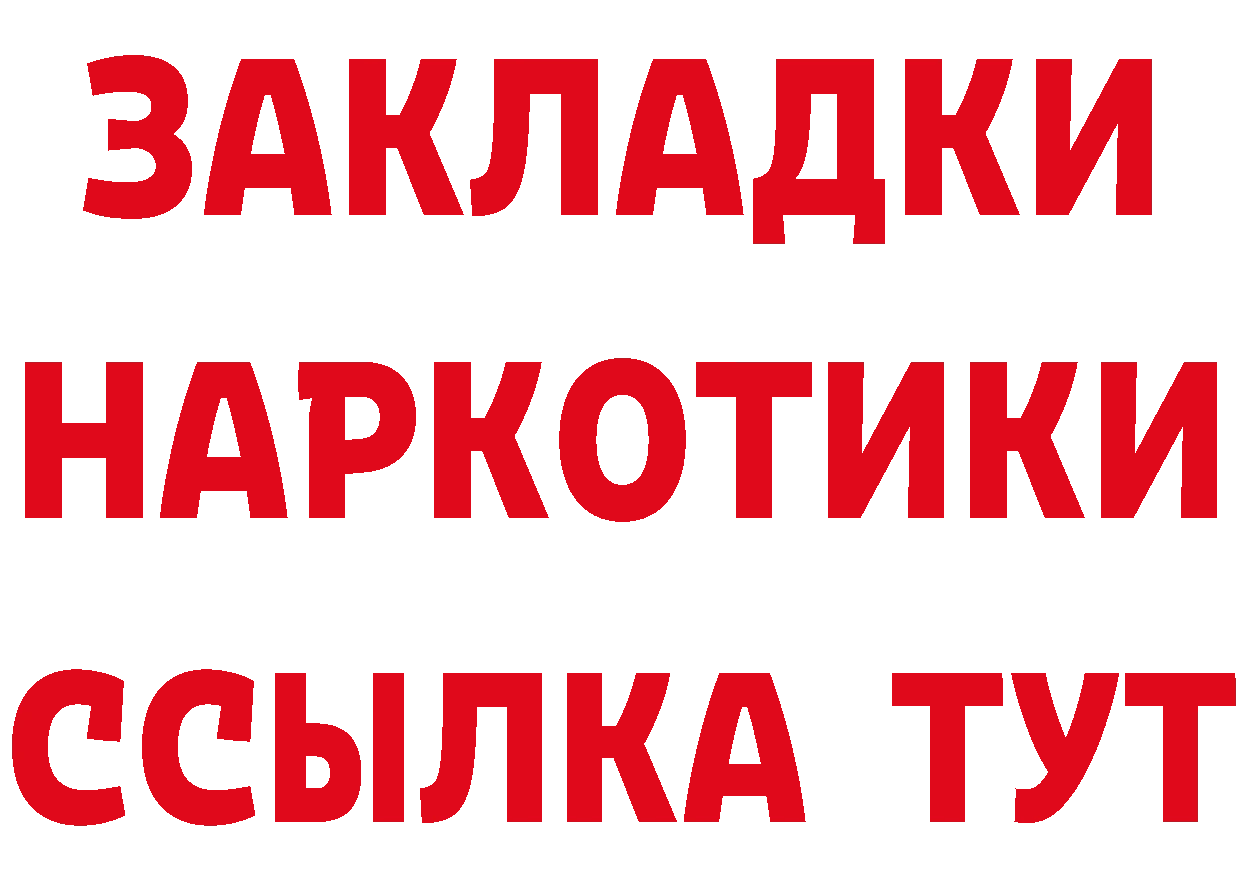 ЗАКЛАДКИ
НАРКОТИКИ
ССЫЛКА ТУТ